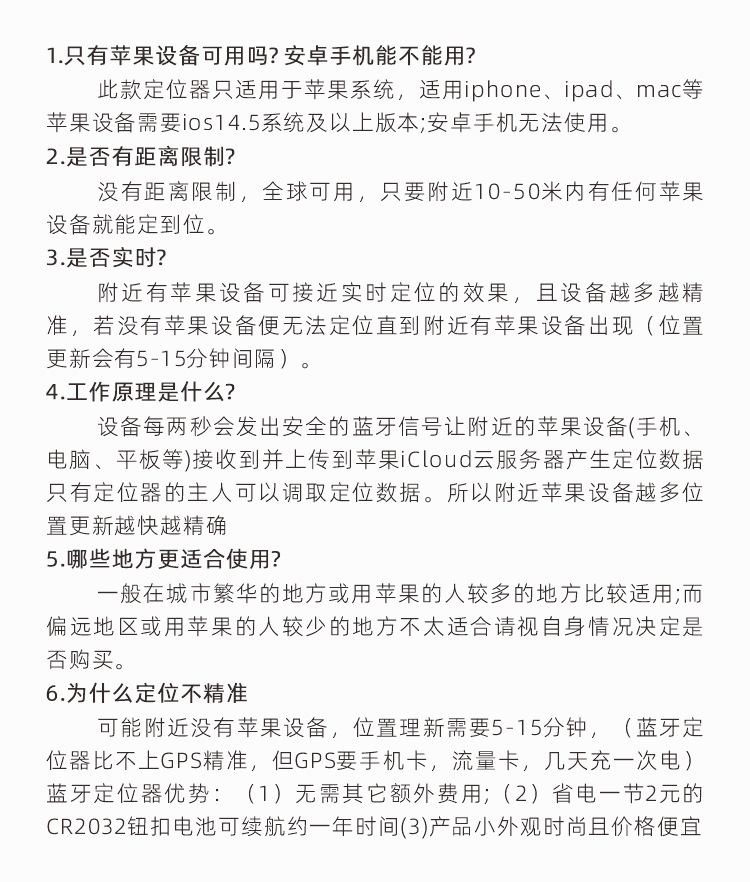 1.只有苹果设备可用吗? 安卓手机能不能用?

此款定位器只适用于苹果系统，适用iphone、ipad、mac等苹果设备需要ios14.5系统及以上版本;安卓手机无法使用。

2.是否有距离限制?

没有距离限制，全球可用，只要附近10-50米内有任何苹果设备就能定到位。

3.是否实时?

附近有苹果设备可接近实时定位的效果，且设备越多越精准，若没有苹果设备便无法定位直到附近有苹果设备出现（位置更新会有5-15分钟间隔）。

4.工作原理是什么?

设备每两秒会发出安全的蓝牙信号让附近的苹果设备(手机、电脑、平板等)接收到并上传到苹果iCloud云服务器产生定位数据只有定位器的主人可以调取定位数据。所以附近苹果设备越多位置更新越快越精确

5.哪些地方更适合使用?

一般在城市繁华的地方或用苹果的人较多的地方比较适用;而偏远地区或用苹果的人较少的地方不太适合请视自身情况决定是否购买。

6.为什么定位不精准

可能附近没有苹果设备，位置理新需要5-15分钟，（蓝牙定位器比不上GPS精准，但GPS要手机卡，流量卡，几天充一次电）蓝牙定位器优势：（1）无需其它额外费用;（2）省电一节2元的CR2032钮扣电池可续航约一年时间(3)产品小外观时尚且价格便宜